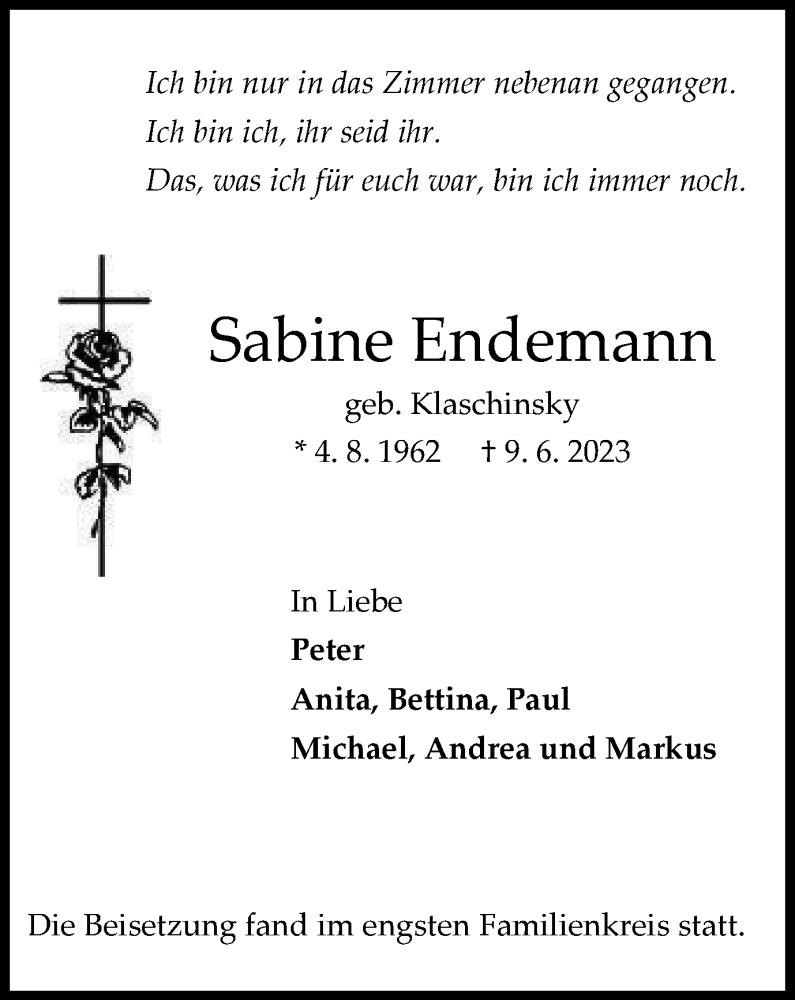 Ich bin nur in das Zimmer nebenan gegangen.
Ich bin ich, ihr seid ihr.
Das, was ich für euch war, bin ich immer noch.

Sabine Endemann

geb. Klaschinsky

* 4. 8. 1962 † 9. 6. 2023

In Liebe
Peter
Anita, Bettina, Paul
Michael, Andrea und Markus

Die Beisetzung fand im engsten Familienkreis statt.